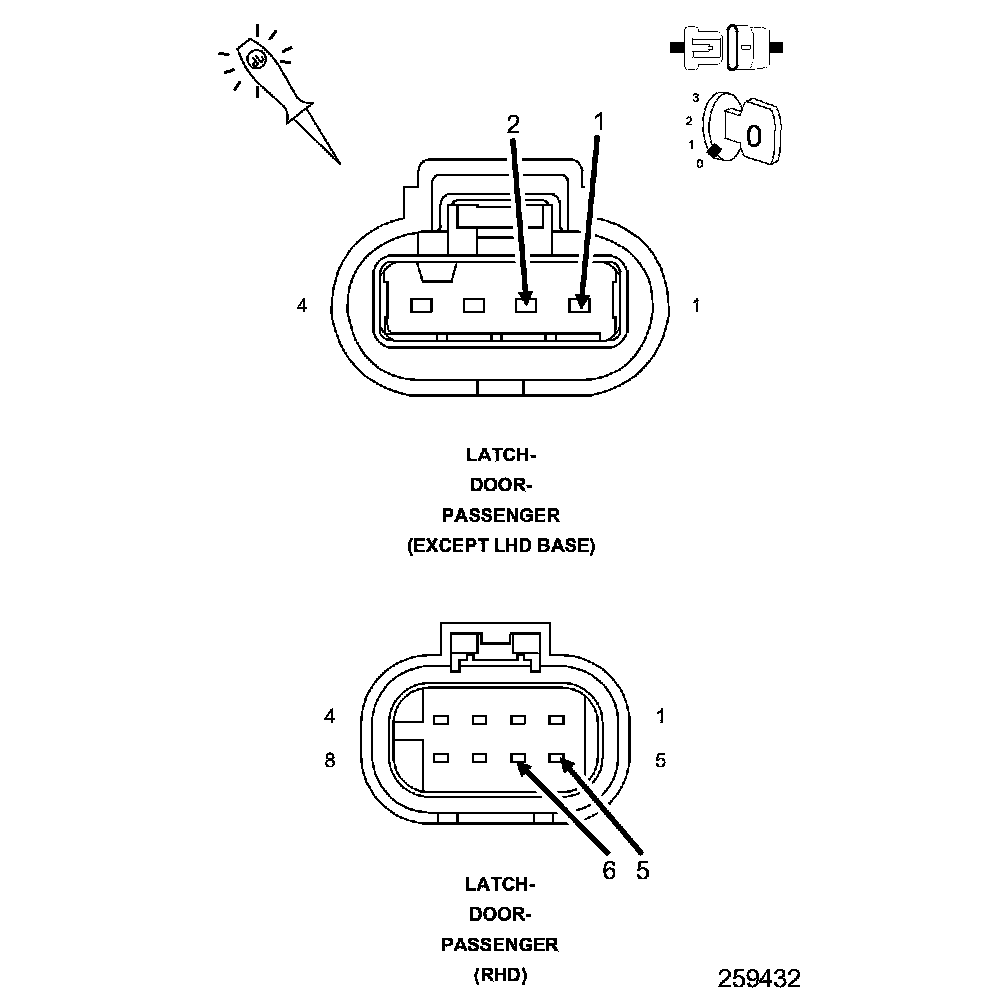 3
2
1
0
0

2
1

4
1

LATCH-
DOOR-
PASSENGER
(EXCEPT LHD BASE)

4
1
8
5

6
5

LATCH-
DOOR-
PASSENGER
(RHD)

259432